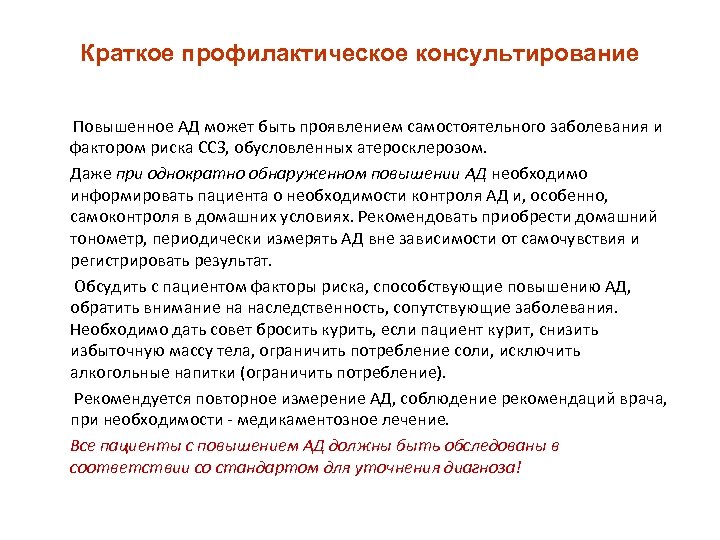 Краткое профилактическое консультирование

Повышенное АД может быть проявлением самостоятельного заболевания и фактором риска ССЗ, обусловленных атеросклерозом.

Даже при однократно обнаруженном повышении АД необходимо информировать пациента о необходимости контроля АД и, особенно, самоконтроля в домашних условиях. Рекомендовать приобрести домашний тонометр, периодически измерять АД вне зависимости от самочувствия и регистрировать результат.

Обсудить с пациентом факторы риска, способствующие повышению АД, обратить внимание на наследственность, сопутствующие заболевания. Необходимо дать совет бросить курить, если пациент курит, снизить избыточную массу тела, ограничить потребление соли, исключить алкогольные напитки (ограничить потребление).

Рекомендуется повторное измерение АД, соблюдение рекомендаций врача, при необходимости - медикаментозное лечение.

Все пациенты с повышением АД должны быть обследованы в соответствии со стандартом для уточнения диагноза!